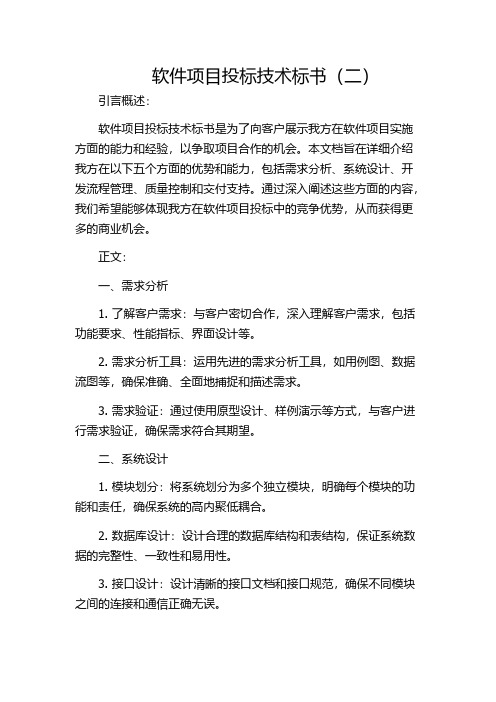 软件项目投标技术标书（二）

引言概述：

软件项目投标技术标书是为了向客户展示我方在软件项目实施方面的能力和经验，以争取项目合作的机会。本文档旨在详细介绍我方在以下五个方面的优势和能力，包括需求分析、系统设计、开发流程管理、质量控制和交付支持。通过深入阐述这些方面的内容，我们希望能够体现我方在软件项目投标中的竞争优势，从而获得更多的商业机会。

正文：

一、需求分析

1. 了解客户需求：与客户密切合作，深入理解客户需求，包括功能要求、性能指标、界面设计等。

2. 需求分析工具：运用先进的需求分析工具，如用例图、数据流图等，确保准确、全面地捕捉和描述需求。

3. 需求验证：通过使用原型设计、样例演示等方式，与客户进行需求验证，确保需求符合其期望。

二、系统设计

1. 模块划分：将系统划分为多个独立模块，明确每个模块的功能和责任，确保系统的高内聚低耦合。

2. 数据库设计：设计合理的数据库结构和表结构，保证系统数据的完整性、一致性和易用性。

3. 接口设计：设计清晰的接口文档和接口规范，确保不同模块之间的连接和通信正确无误。